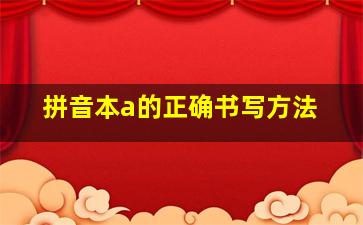 拼音本a的正确书写方法